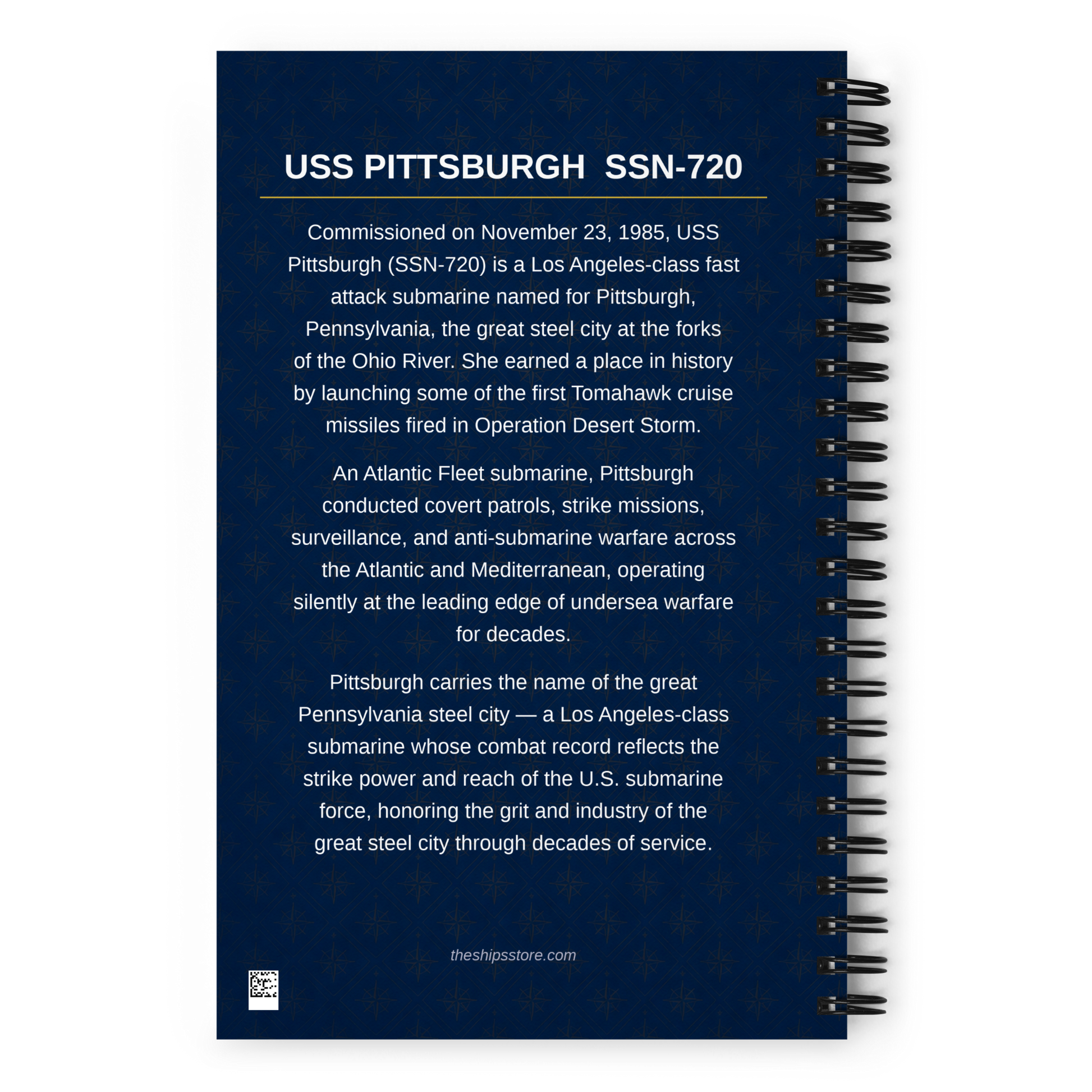 USS PITTSBURGH SSN-720

Commissioned on November 23, 1985, USS Pittsburgh (SSN-720) is a Los Angeles-class fast attack submarine named for Pittsburgh, Pennsylvania, the great steel city at the forks of the Ohio River. She earned a place in history by launching some of the first Tomahawk cruise missiles fired in Operation Desert Storm.

An Atlantic Fleet submarine, Pittsburgh conducted covert patrols, strike missions, surveillance, and anti-submarine warfare across the Atlantic and Mediterranean, operating silently at the leading edge of undersea warfare for decades.

Pittsburgh carries the name of the great Pennsylvania steel city — a Los Angeles-class submarine whose combat record reflects the strike power and reach of the U.S. submarine force, honoring the grit and industry of the great steel city through decades of service.

theshipsstore.com